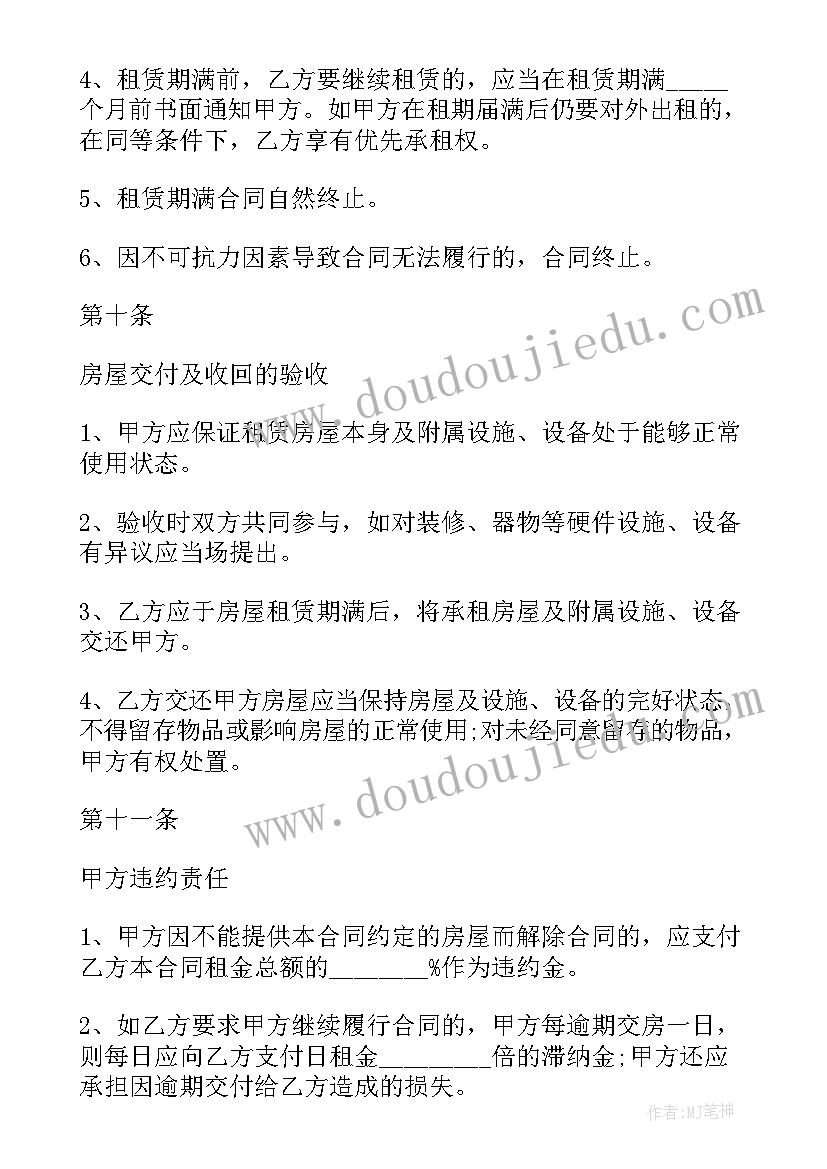 4、租赁期满前，乙方要继续租赁的，应当在租赁期满_____个月前书面通知甲方。如甲方在租期届满后仍要对外出租的，在同等条件下，乙方享有优先承租权。

5、租赁期满合同自然终止。

6、因不可抗力因素导致合同无法履行的，合同终止。

第十条

房屋交付及收回的验收

1、甲方应保证租赁房屋本身及附属设施、设备处于能够正常使用状态。

2、验收时双方共同参与，如对装修、器物等硬件设施、设备有异议应当场提出。

3、乙方应于房屋租赁期满后，将承租房屋及附属设施、设备交还甲方。

4、乙方交还甲方房屋应当保持房屋及设施、设备的完好状态，不得留存物品或影响房屋的正常使用;对未经同意留存的物品，甲方有权处置。

第十一条

甲方违约责任

1、甲方因不能提供本合同约定的房屋而解除合同的，应支付乙方本合同租金总额的_______%作为违约金。

2、如乙方要求甲方继续履行合同的，甲方每逾期交房一日，则每日应向乙方支付日租金________倍的滞纳金;甲方还应承担因逾期交付给乙方造成的损失。

www.doudoujiedu.com

www.doudoujiedu.com

作者:MJ笔神